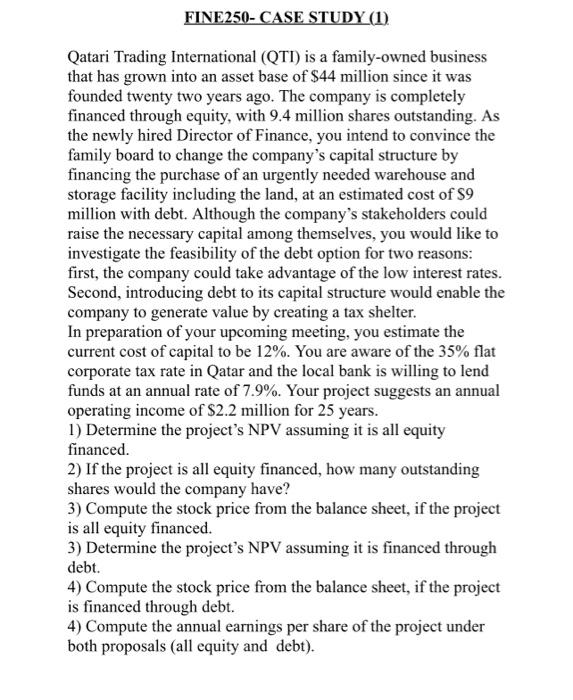 FINE250- CASE STUDY (1)

Qatari Trading International (QTI) is a family-owned business that has grown into an asset base of \$44 million since it was founded twenty two years ago. The company is completely financed through equity, with 9.4 million shares outstanding. As the newly hired Director of Finance, you intend to convince the family board to change the company's capital structure by financing the purchase of an urgently needed warehouse and storage facility including the land, at an estimated cost of \$9 million with debt. Although the company's stakeholders could raise the necessary capital among themselves, you would like to investigate the feasibility of the debt option for two reasons: first, the company could take advantage of the low interest rates. Second, introducing debt to its capital structure would enable the company to generate value by creating a tax shelter.
In preparation of your upcoming meeting, you estimate the current cost of capital to be 12%. You are aware of the 35% flat corporate tax rate in Qatar and the local bank is willing to lend funds at an annual rate of 7.9%. Your project suggests an annual operating income of \$2.2 million for 25 years.
1) Determine the project's NPV assuming it is all equity financed.
2) If the project is all equity financed, how many outstanding shares would the company have?
3) Compute the stock price from the balance sheet, if the project is all equity financed.
3) Determine the project's NPV assuming it is financed through debt.
4) Compute the stock price from the balance sheet, if the project is financed through debt.
4) Compute the annual earnings per share of the project under both proposals (all equity and debt).